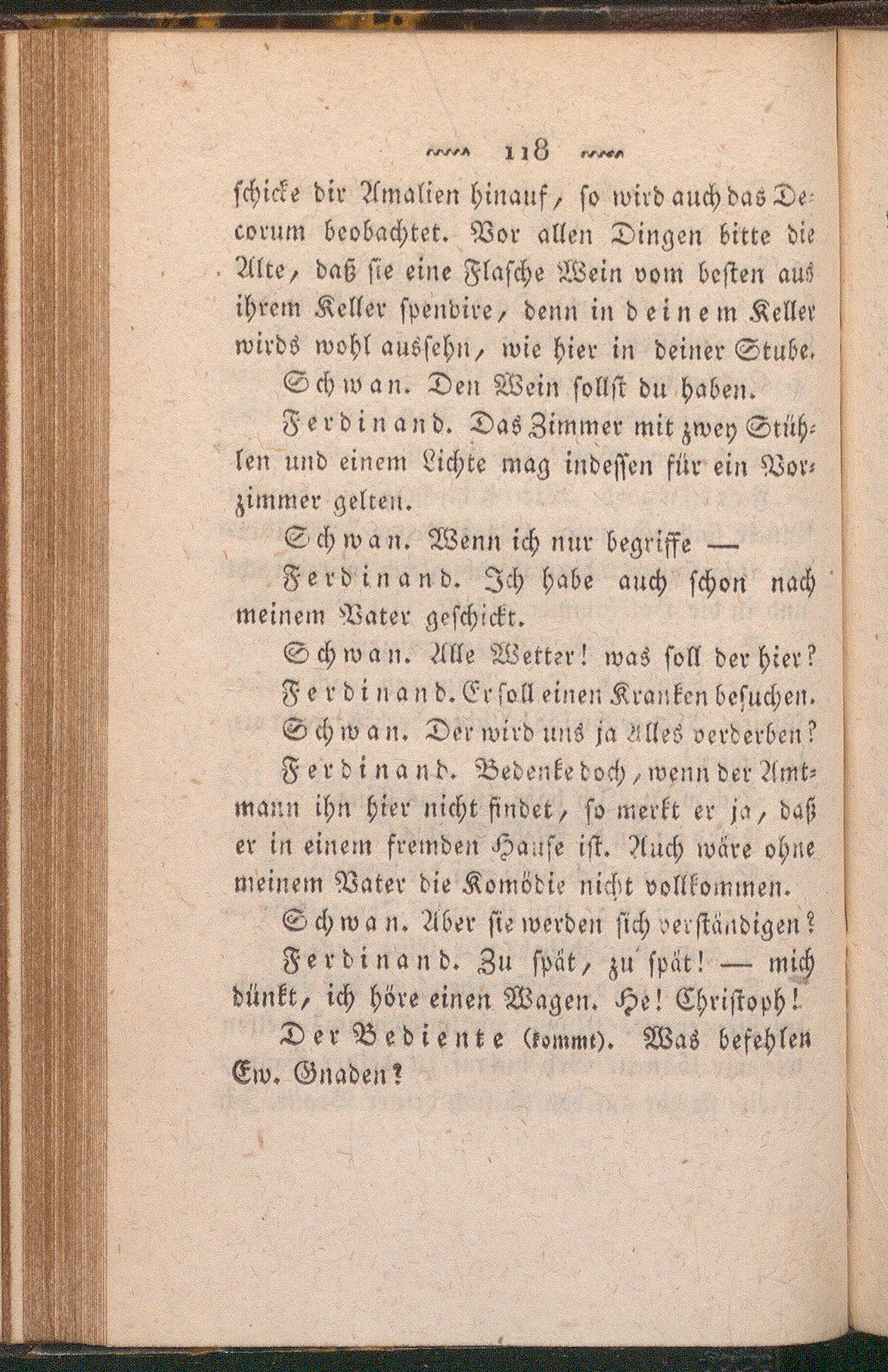 118

schicke dir Amalien hinauf, so wird auch das Decorum beobachtet. Vor allen Dingen bitte die Alte, daß sie eine Flasche Wein vom besten aus ihrem Keller spendire, denn in deinem Keller wirds wohl aussehn, wie hier in deiner Stube.

Schwan. Den Wein sollst du haben.

Ferdinand. Das Zimmer mit zwey Stühlen und einem Lichte mag indessen für ein Vorzimmer gelten.

Schwan. Wenn ich nur begriffe —

Ferdinand. Ich habe auch schon nach meinem Vater geschickt.

Schwan. Alle Wetter! was soll der hier?

Ferdinand. Er soll einen Kranken besuchen.

Schwan. Der wird uns ja Alles verderben?

Ferdinand. Bedenke doch, wenn der Amtmann ihn hier nicht findet, so merkt er ja, daß er in einem fremden Hause ist. Auch wäre ohne meinem Vater die Komödie nicht vollkommen.

Schwan. Aber sie werden sich verständigen?

Ferdinand. Zu spät, zu spät! — mich dünkt, ich höre einen Wagen. He! Christoph!

Der Bediente (kommt). Was befehlen Ew. Gnaden?